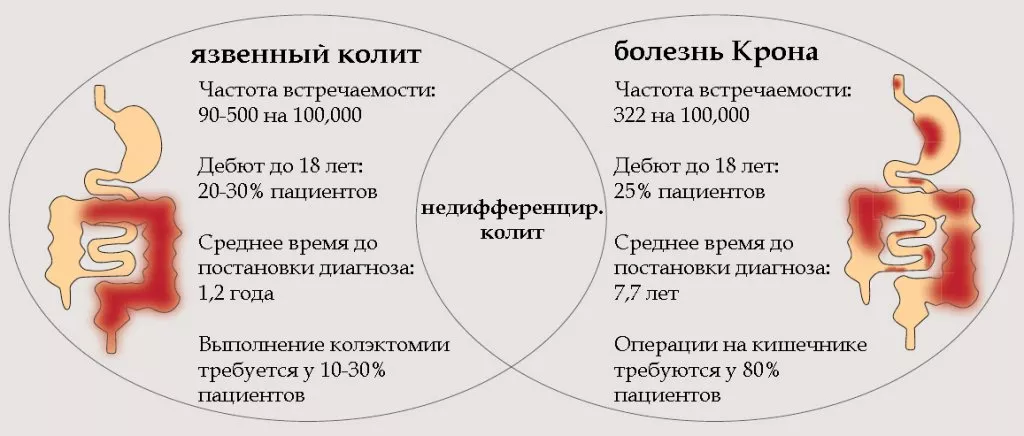 язвенный колит

Частота встречаемости: 90-500 на 100,000

Дебют до 18 лет: 20-30% пациентов

Среднее время до постановки диагноза: 1,2 года

Выполнение колэктомии требуется у 10-30% пациентов

недифференцир. колит

болезнь Крона

Частота встречаемости: 322 на 100,000

Дебют до 18 лет: 25% пациентов

Среднее время до постановки диагноза: 7,7 лет

Операции на кишечнике требуются у 80% пациентов